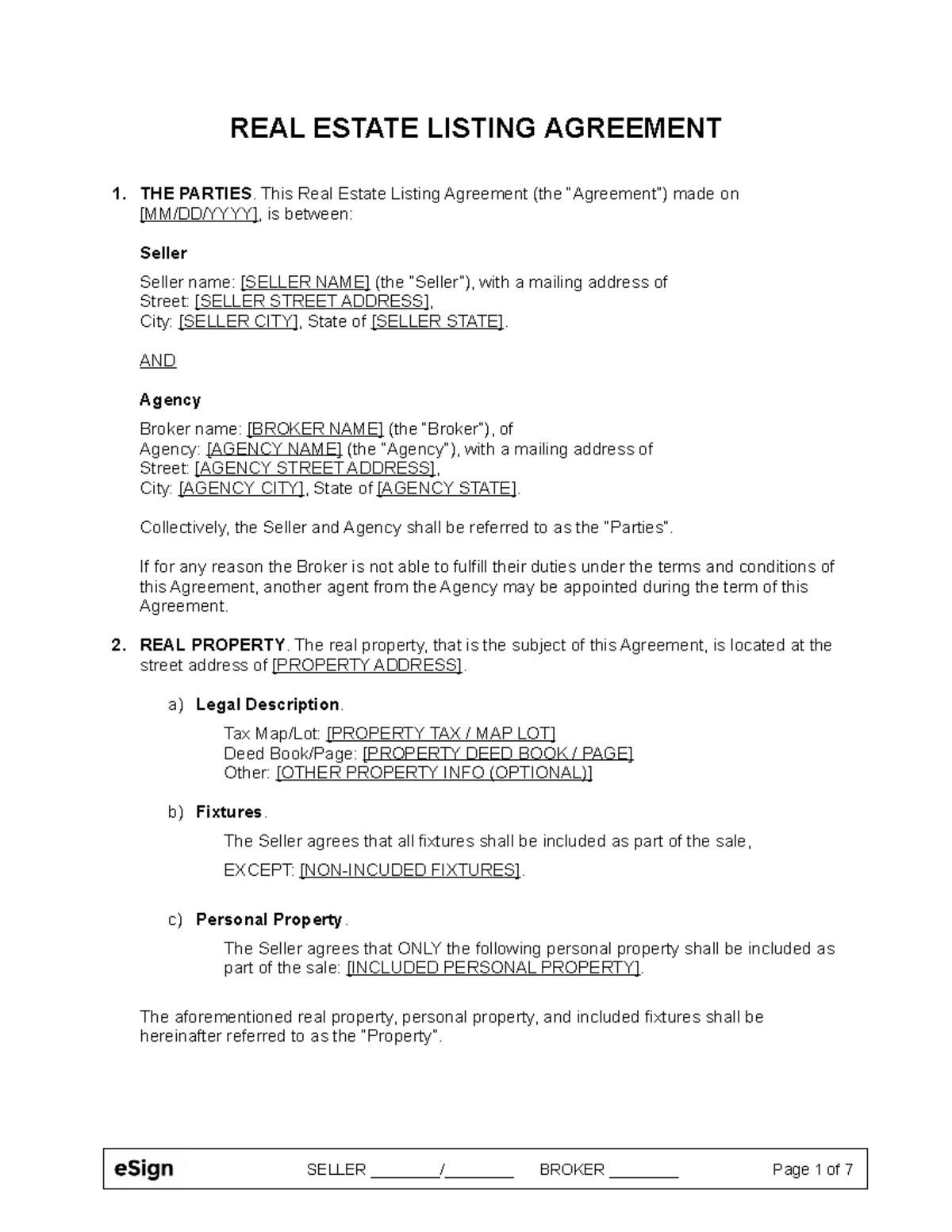 REAL ESTATE LISTING AGREEMENT

1. THE PARTIES. This Real Estate Listing Agreement (the "Agreement") made on [MM/DD/YYYY], is between:

Seller

Seller name: [SELLER NAME] (the "Seller"), with a mailing address of
Street: [SELLER STREET ADDRESS],
City: [SELLER CITY], State of [SELLER STATE].

AND

Agency

Broker name: [BROKER NAME] (the "Broker"), of
Agency: [AGENCY NAME] (the "Agency"), with a mailing address of
Street: [AGENCY STREET ADDRESS],
City: [AGENCY CITY], State of [AGENCY STATE].

Collectively, the Seller and Agency shall be referred to as the "Parties".

If for any reason the Broker is not able to fulfill their duties under the terms and conditions of this Agreement, another agent from the Agency may be appointed during the term of this Agreement.

2. REAL PROPERTY. The real property, that is the subject of this Agreement, is located at the street address of [PROPERTY ADDRESS].

a) Legal Description.

Tax Map/Lot: [PROPERTY TAX / MAP LOT]
Deed Book/Page: [PROPERTY DEED BOOK / PAGE]
Other: [OTHER PROPERTY INFO (OPTIONAL)]

b) Fixtures.

The Seller agrees that all fixtures shall be included as part of the sale,

EXCEPT: [NON-INCUDED FIXTURES].

c) Personal Property.

The Seller agrees that ONLY the following personal property shall be included as part of the sale: [INCLUDED PERSONAL PROPERTY].

The aforementioned real property, personal property, and included fixtures shall be hereinafter referred to as the "Property".

eSign SELLER ________/________ BROKER ________ Page 1 of 7